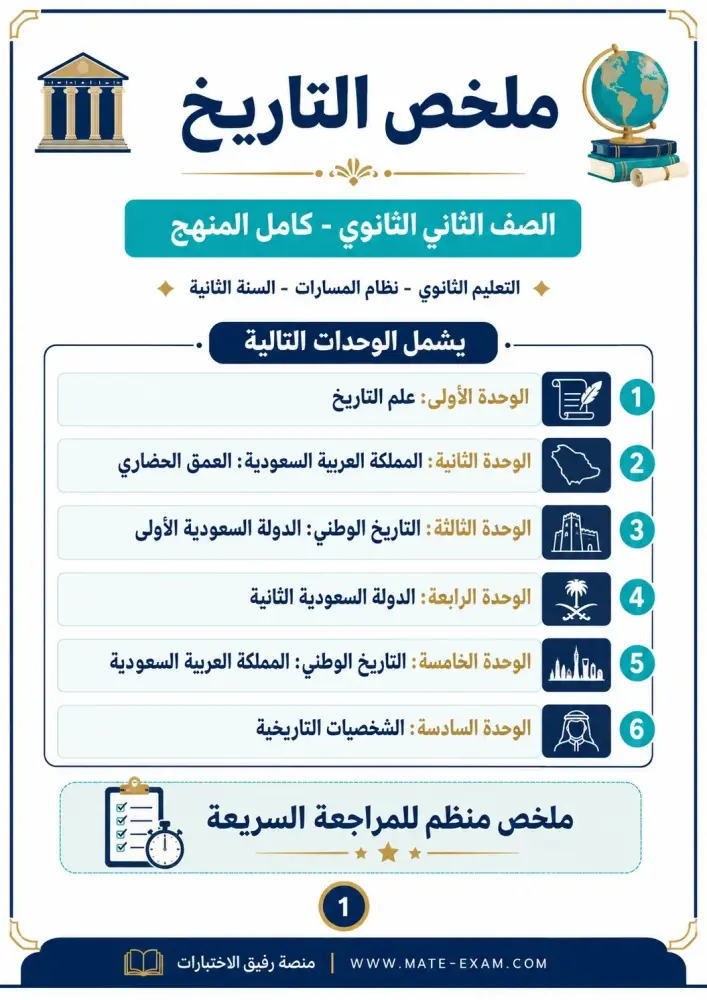 ملخص التاريخ

الصف الثاني الثانوي - كامل المنهج

التعليم الثانوي - نظام المسارات - السنة الثانية

يشمل الوحدات التالية

1 الوحدة الأولى: علم التاريخ

2 الوحدة الثانية: المملكة العربية السعودية: العمق الحضاري

3 الوحدة الثالثة: التاريخ الوطني: الدولة السعودية الأولى

4 الوحدة الرابعة: الدولة السعودية الثانية

5 الوحدة الخامسة: التاريخ الوطني: المملكة العربية السعودية

6 الوحدة السادسة: الشخصيات التاريخية

ملخص منظم للمراجعة السريعة

1

منصة رفيق الاختبارات | WWW.MATE-EXAM.COM